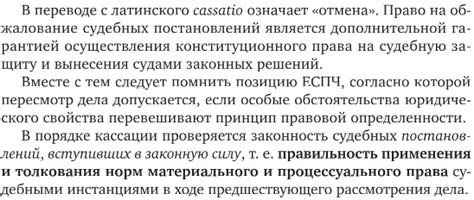 В переводе с латинского cassatio означает «отмена». Право на обжалование судебных постановлений является дополнительной гарантией осуществления конституционного права на судебную защиту и вынесения судами законных решений.

Вместе с тем следует помнить позицию ЕСПЧ, согласно которой пересмотр дела допускается, если особые обстоятельства юридического свойства перевешивают принцип правовой определенности.

В порядке кассации проверяется законность судебных постановлений, вступивших в законную силу, т. е. правильность применения и толкования норм материального и процессуального права судебными инстанциями в ходе предшествующего рассмотрения дела.